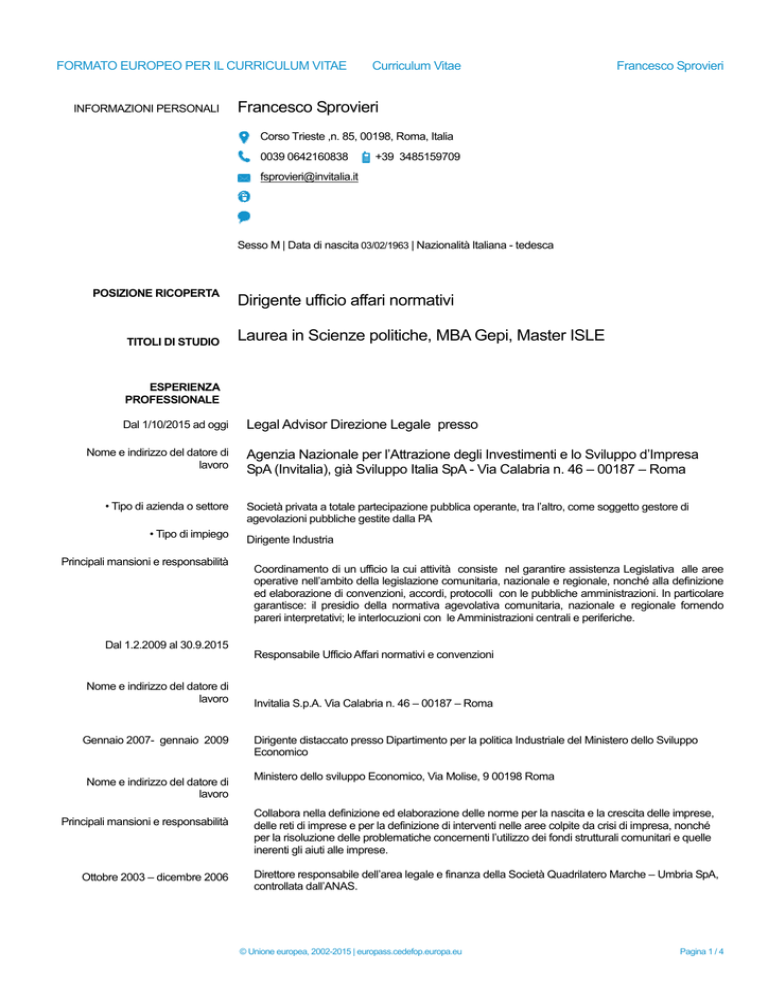 FORMATO EUROPEO PER IL CURRICULUM VITAE Curriculum Vitae Francesco Sprovieri

INFORMAZIONI PERSONALI Francesco Sprovieri

Corso Trieste ,n. 85, 00198, Roma, Italia

0039 0642160838 +39 3485159709

fsprovieri@invitalia.it

Sesso M | Data di nascita 03/02/1963 | Nazionalità Italiana - tedesca

POSIZIONE RICOPERTA Dirigente ufficio affari normativi

TITOLI DI STUDIO Laurea in Scienze politiche, MBA Gepi, Master ISLE

ESPERIENZA PROFESSIONALE

Dal 1/10/2015 ad oggi Legal Advisor Direzione Legale presso

Nome e indirizzo del datore di lavoro Agenzia Nazionale per l'Attrazione degli Investimenti e lo Sviluppo d'Impresa SpA (Invitalia), già Sviluppo Italia SpA - Via Calabria n. 46 – 00187 – Roma

• Tipo di azienda o settore Società privata a totale partecipazione pubblica operante, tra l'altro, come soggetto gestore di agevolazioni pubbliche gestite dalla PA

• Tipo di impiego Dirigente Industria

Principali mansioni e responsabilità Coordinamento di un ufficio la cui attività consiste nel garantire assistenza Legislativa alle aree operative nell'ambito della legislazione comunitaria, nazionale e regionale, nonché alla definizione ed elaborazione di convenzioni, accordi, protocolli con le pubbliche amministrazioni. In particolare garantisce: il presidio della normativa agevolativa comunitaria, nazionale e regionale fornendo pareri interpretativi; le interlocuzioni con le Amministrazioni centrali e periferiche.

Dal 1.2.2009 al 30.9.2015 Responsabile Ufficio Affari normativi e convenzioni

Nome e indirizzo del datore di lavoro Invitalia S.p.A. Via Calabria n. 46 – 00187 – Roma

Gennaio 2007- gennaio 2009 Dirigente distaccato presso Dipartimento per la politica Industriale del Ministero dello Sviluppo Economico

Nome e indirizzo del datore di lavoro Ministero dello sviluppo Economico, Via Molise, 9 00198 Roma

Principali mansioni e responsabilità Collabora nella definizione ed elaborazione delle norme per la nascita e la crescita delle imprese, delle reti di imprese e per la definizione di interventi nelle aree colpite da crisi di impresa, nonché per la risoluzione delle problematiche concernenti l'utilizzo dei fondi strutturali comunitari e quelle inerenti gli aiuti alle imprese.

Ottobre 2003 – dicembre 2006 Direttore responsabile dell'area legale e finanza della Società Quadrilatero Marche – Umbria SpA, controllata dall'ANAS.

© Unione europea, 2002-2015 | europass.cedefop.europa.eu Pagina 1 / 4